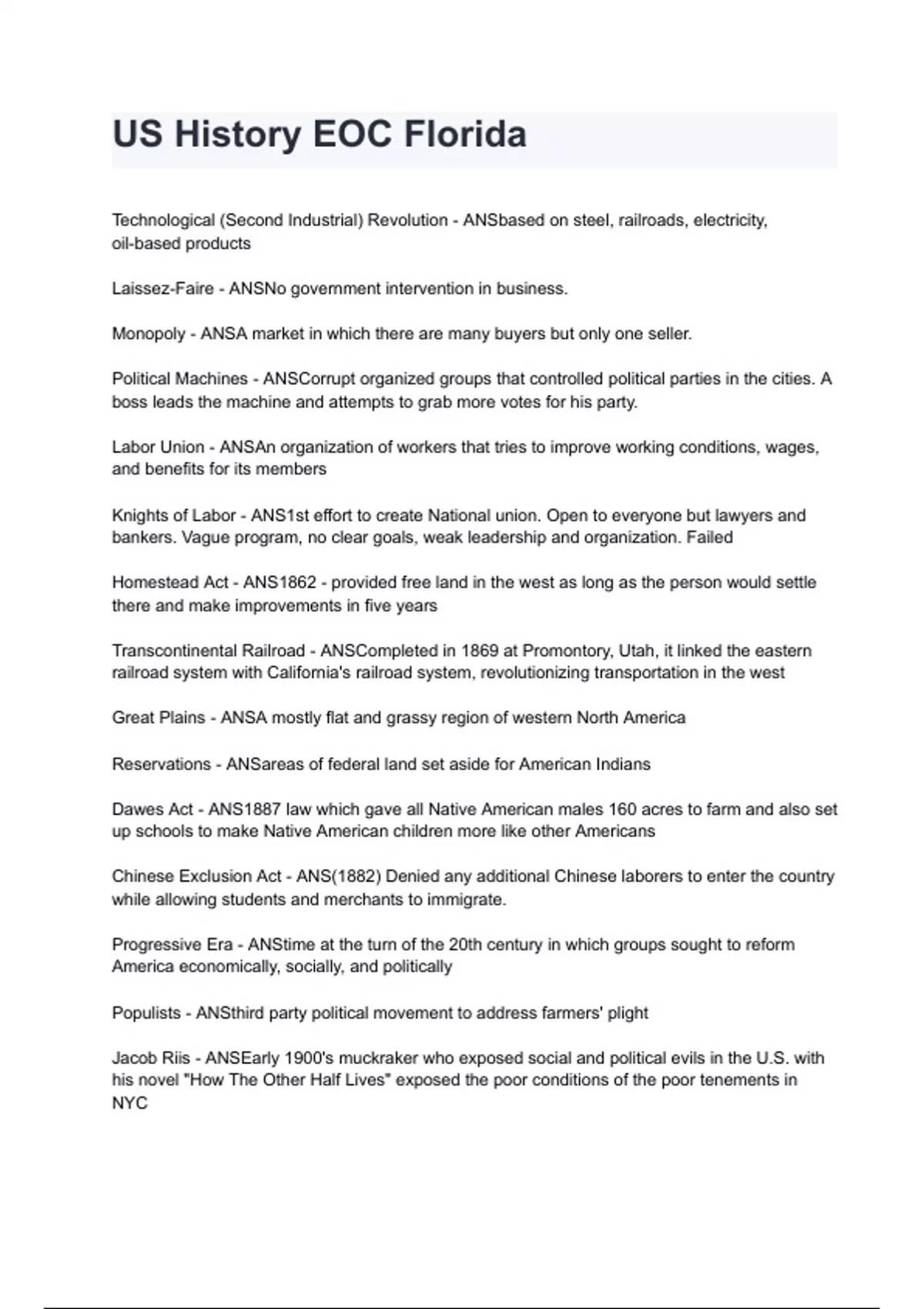 US History EOC Florida

Technological (Second Industrial) Revolution - ANSbased on steel, railroads, electricity, oil-based products

Laissez-Faire - ANSNo government intervention in business.

Monopoly - ANSA market in which there are many buyers but only one seller.

Political Machines - ANSCorrupt organized groups that controlled political parties in the cities. A boss leads the machine and attempts to grab more votes for his party.

Labor Union - ANSAn organization of workers that tries to improve working conditions, wages, and benefits for its members

Knights of Labor - ANS1st effort to create National union. Open to everyone but lawyers and bankers. Vague program, no clear goals, weak leadership and organization. Failed

Homestead Act - ANS1862 - provided free land in the west as long as the person would settle there and make improvements in five years

Transcontinental Railroad - ANSCompleted in 1869 at Promontory, Utah, it linked the eastern railroad system with California's railroad system, revolutionizing transportation in the west

Great Plains - ANSA mostly flat and grassy region of western North America

Reservations - ANSareas of federal land set aside for American Indians

Dawes Act - ANS1887 law which gave all Native American males 160 acres to farm and also set up schools to make Native American children more like other Americans

Chinese Exclusion Act - ANS(1882) Denied any additional Chinese laborers to enter the country while allowing students and merchants to immigrate.

Progressive Era - ANStime at the turn of the 20th century in which groups sought to reform America economically, socially, and politically

Populists - ANSthird party political movement to address farmers' plight

Jacob Riis - ANSEarly 1900's muckraker who exposed social and political evils in the U.S. with his novel "How The Other Half Lives" exposed the poor conditions of the poor tenements in NYC